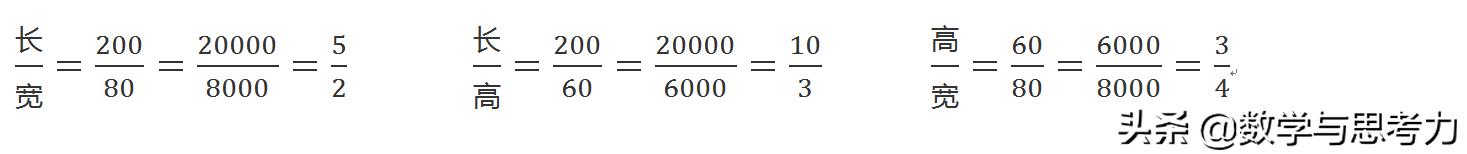 $\frac{长}{宽}=\frac{200}{80}=\frac{20000}{8000}=\frac{5}{2}$ $\frac{长}{高}=\frac{200}{60}=\frac{20000}{6000}=\frac{10}{3}$ $\frac{高}{宽}=\frac{60}{80}=\frac{6000}{8000}=\frac{3}{4}$

头条 @数学与思考力